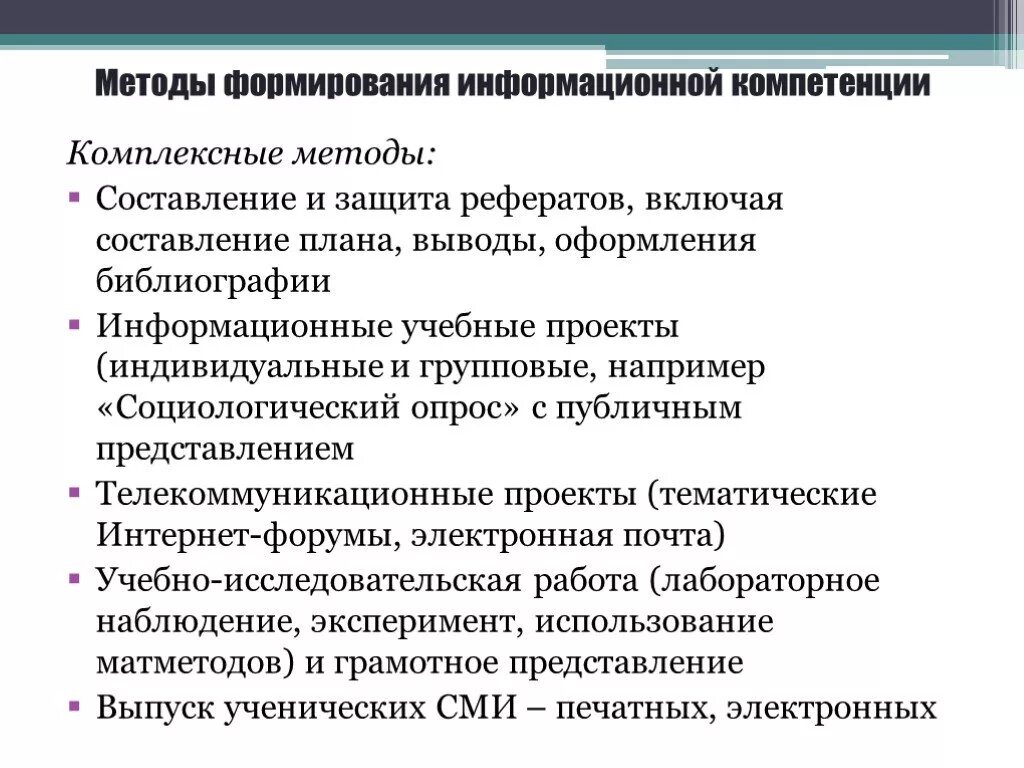 Методы формирования информационной компетенции

Комплексные методы:

▪ Составление и защита рефератов, включая составление плана, выводы, оформления библиографии

▪ Информационные учебные проекты (индивидуальные и групповые, например «Социологический опрос» с публичным представлением

▪ Телекоммуникационные проекты (тематические Интернет-форумы, электронная почта)

▪ Учебно-исследовательская работа (лабораторное наблюдение, эксперимент, использование матметодов) и грамотное представление

▪ Выпуск ученических СМИ – печатных, электронных